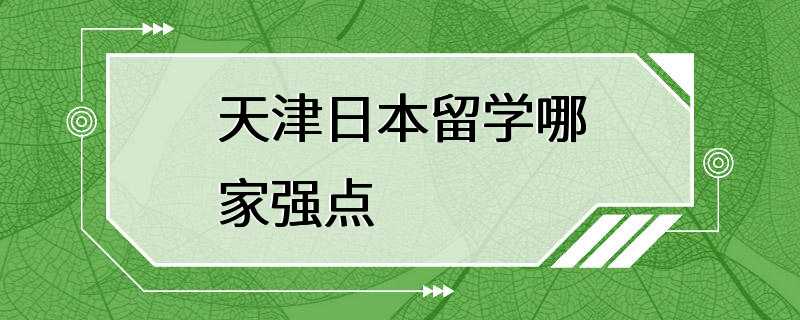 天津日本留学哪家强点